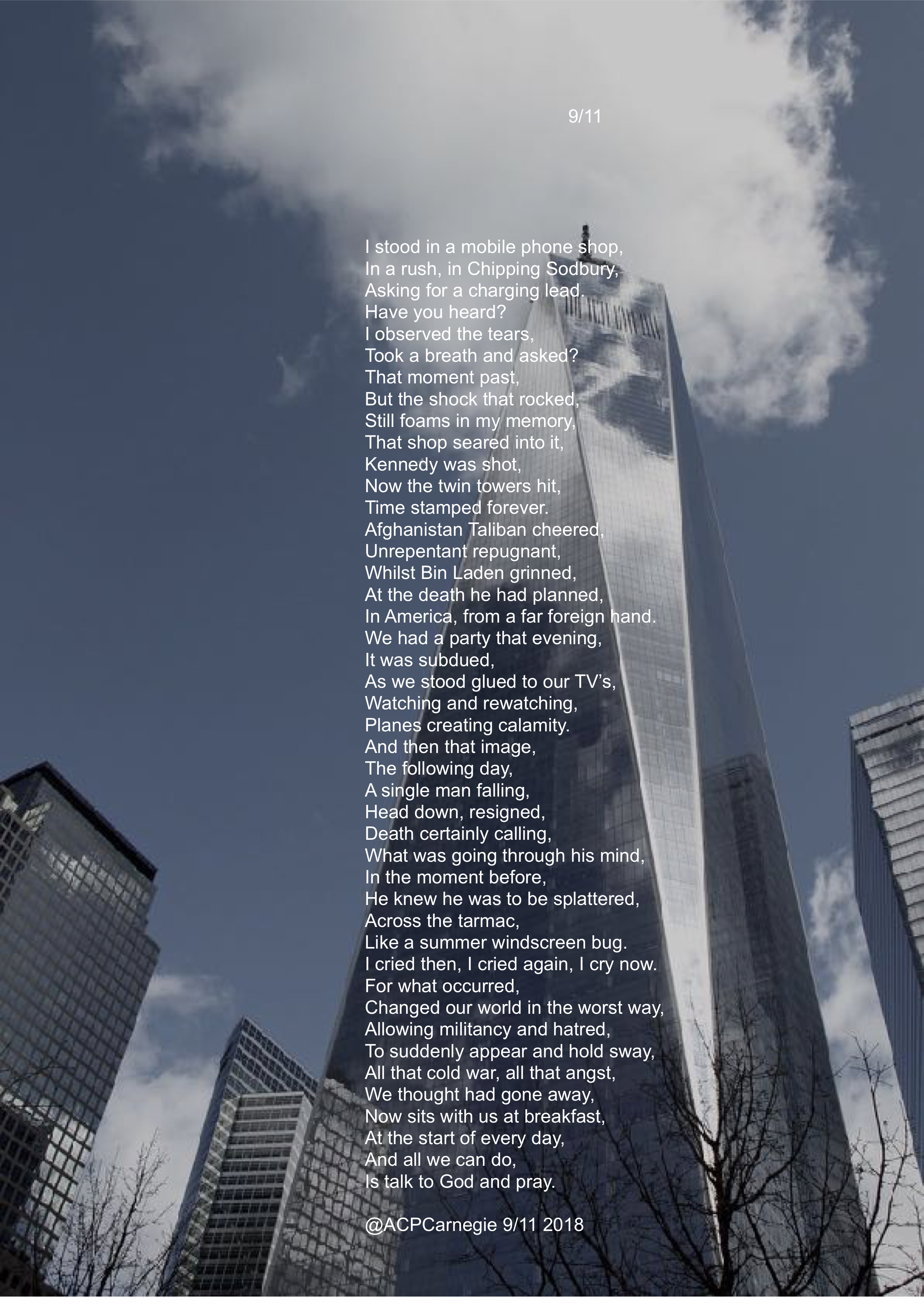 9/11

I stood in a mobile phone shop,
In a rush, in Chipping Sodbury,
Asking for a charging lead.
Have you heard?
I observed the tears,
Took a breath and asked?
That moment past,
But the shock that rocked,
Still foams in my memory,
That shop seared into it,
Kennedy was shot,
Now the twin towers hit,
Time stamped forever.
Afghanistan Taliban cheered,
Unrepentant repugnant,
Whilst Bin Laden grinned,
At the death he had planned,
In America, from a far foreign hand.
We had a party that evening,
It was subdued,
As we stood glued to our TV's,
Watching and rewatching,
Planes creating calamity.
And then that image,
The following day,
A single man falling,
Head down, resigned,
Death certainly calling,
What was going through his mind,
In the moment before,
He knew he was to be splattered,
Across the tarmac,
Like a summer windscreen bug.
I cried then, I cried again, I cry now.
For what occurred,
Changed our world in the worst way,
Allowing militancy and hatred,
To suddenly appear and hold sway,
All that cold war, all that angst,
We thought had gone away,
Now sits with us at breakfast,
At the start of every day,
And all we can do,
Is talk to God and pray.

@ACPCarnegie 9/11 2018